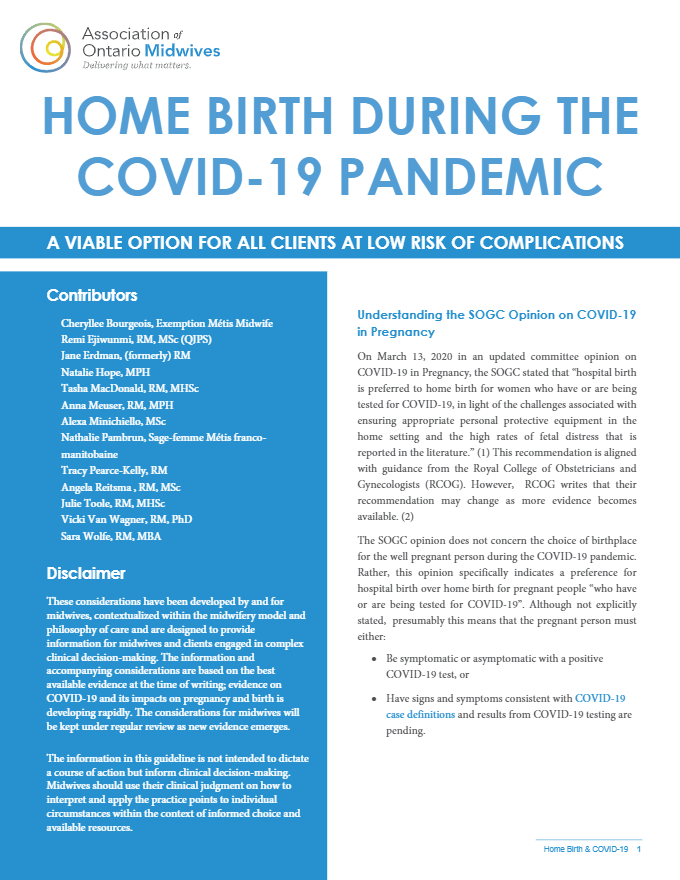 Association of Ontario Midwives
Delivering what matters.

HOME BIRTH DURING THE COVID-19 PANDEMIC

A VIABLE OPTION FOR ALL CLIENTS AT LOW RISK OF COMPLICATIONS

Contributors

Cheryllee Bourgeois, Exemption Métis Midwife
Remi Ejiwunmi, RM, MSc (QIPS)
Jane Erdman, (formerly) RM
Natalie Hope, MPH
Tasha MacDonald, RM, MHSc
Anna Meuser, RM, MPH
Alexa Minichiello, MSc
Nathalie Pambrun, Sage-femme Métis franco-manitobaine
Tracy Pearce-Kelly, RM
Angela Reitsma , RM, MSc
Julie Toole, RM, MHSc
Vicki Van Wagner, RM, PhD
Sara Wolfe, RM, MBA

Disclaimer

These considerations have been developed by and for midwives, contextualized within the midwifery model and philosophy of care and are designed to provide information for midwives and clients engaged in complex clinical decision-making. The information and accompanying considerations are based on the best available evidence at the time of writing; evidence on COVID-19 and its impacts on pregnancy and birth is developing rapidly. The considerations for midwives will be kept under regular review as new evidence emerges.

The information in this guideline is not intended to dictate a course of action but inform clinical decision-making. Midwives should use their clinical judgment on how to interpret and apply the practice points to individual circumstances within the context of informed choice and available resources.

Understanding the SOGC Opinion on COVID-19 in Pregnancy

On March 13, 2020 in an updated committee opinion on COVID-19 in Pregnancy, the SOGC stated that "hospital birth is preferred to home birth for women who have or are being tested for COVID-19, in light of the challenges associated with ensuring appropriate personal protective equipment in the home setting and the high rates of fetal distress that is reported in the literature." (1) This recommendation is aligned with guidance from the Royal College of Obstetricians and Gynecologists (RCOG). However, RCOG writes that their recommendation may change as more evidence becomes available. (2)

The SOGC opinion does not concern the choice of birthplace for the well pregnant person during the COVID-19 pandemic. Rather, this opinion specifically indicates a preference for hospital birth over home birth for pregnant people "who have or are being tested for COVID-19". Although not explicitly stated, presumably this means that the pregnant person must either:

• Be symptomatic or asymptomatic with a positive COVID-19 test, or

• Have signs and symptoms consistent with COVID-19 case definitions and results from COVID-19 testing are pending.

Home Birth & COVID-19 1